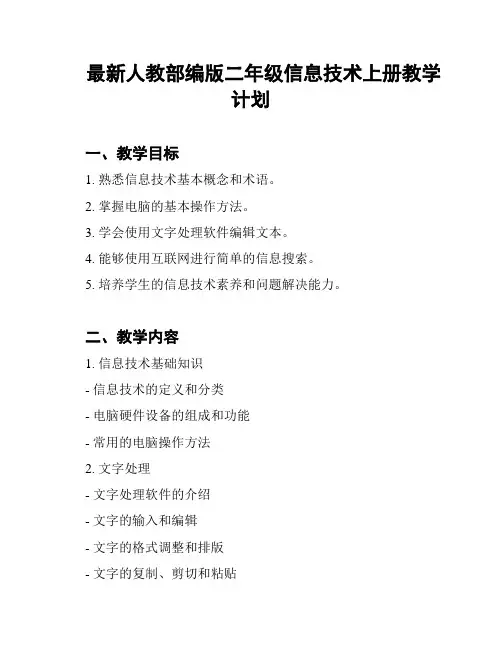 最新人教部编版二年级信息技术上册教学计划

一、教学目标

1. 熟悉信息技术基本概念和术语。

2. 掌握电脑的基本操作方法。

3. 学会使用文字处理软件编辑文本。

4. 能够使用互联网进行简单的信息搜索。

5. 培养学生的信息技术素养和问题解决能力。

二、教学内容

1. 信息技术基础知识

- 信息技术的定义和分类

- 电脑硬件设备的组成和功能

- 常用的电脑操作方法

2. 文字处理

- 文字处理软件的介绍

- 文字的输入和编辑

- 文字的格式调整和排版

- 文字的复制、剪切和粘贴